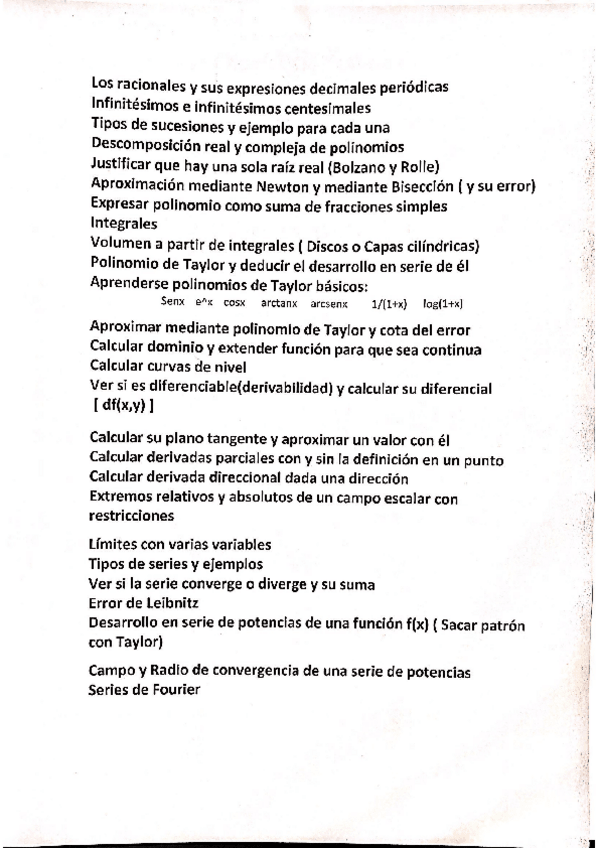 Los racionales y sus expresiones decimales periódicas
Infinitésimos e infinitésimos centesimales
Tipos de sucesiones y ejemplo para cada una
Descomposición real y compleja de polinomios
Justificar que hay una sola raíz real (Bolzano y Rolle)
Aproximación mediante Newton y mediante Bisección ( y su error)
Expresar polinomio como suma de fracciones simples
Integrales
Volumen a partir de integrales ( Discos o Capas cilíndricas)
Polinomio de Taylor y deducir el desarrollo en serie de él
Aprenderse polinomios de Taylor básicos:
Senx e^x cosx arctanx arcsenx 1/(1+x) log(1+x)

Aproximar mediante polinomio de Taylor y cota del error
Calcular dominio y extender función para que sea continua
Calcular curvas de nivel
Ver si es diferenciable(derivabilidad) y calcular su diferencial [ df(x,y) ]

Calcular su plano tangente y aproximar un valor con él
Calcular derivadas parciales con y sin la definición en un punto
Calcular derivada direccional dada una dirección
Extremos relativos y absolutos de un campo escalar con restricciones

Límites con varias variables
Tipos de series y ejemplos
Ver si la serie converge o diverge y su suma
Error de Leibnitz
Desarrollo en serie de potencias de una función f(x) ( Sacar patrón con Taylor)

Campo y Radio de convergencia de una serie de potencias
Series de Fourier